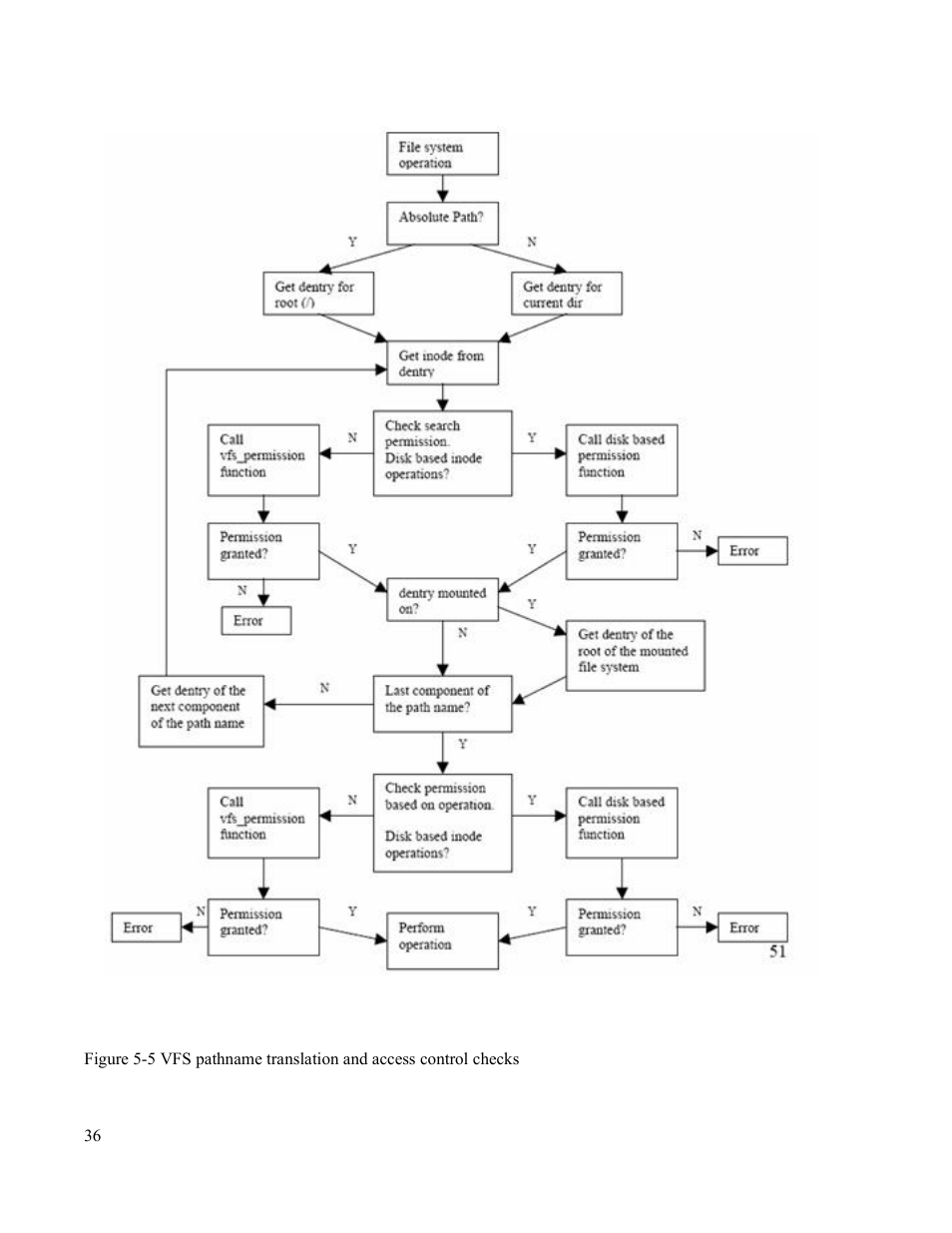 File system operation

Absolute Path?

Y

N

Get dentry for root (/)

Get dentry for current dir

Get inode from dentry

Call vfs_permission function

N

Check search permission. Disk based inode operations?

Y

Call disk based permission function

Permission granted?

Y

Y

Permission granted?

N

Error

N

Error

dentry mounted on?

Y

N

Get dentry of the root of the mounted file system

Get dentry of the next component of the path name

N

Last component of the path name?

Y

Call vfs_permission function

N

Check permission based on operation.

Disk based inode operations?

Y

Call disk based permission function

Error

N

Permission granted?

Y

Perform operation

Y

Permission granted?

N

Error

51

Figure 5-5 VFS pathname translation and access control checks

36